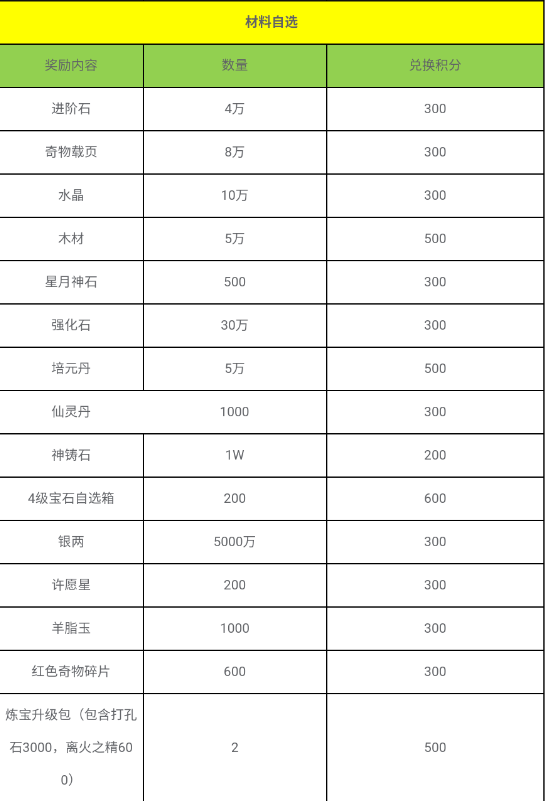 材料自选

| 奖励内容 | 数量 | 兑换积分 |
|---|---|---|
| 进阶石 | 4万 | 300 |
| 奇物载页 | 8万 | 300 |
| 水晶 | 10万 | 300 |
| 木材 | 5万 | 500 |
| 星月神石 | 500 | 300 |
| 强化石 | 30万 | 300 |
| 培元丹 | 5万 | 500 |
| 仙灵丹 | 1000 | 300 |
| 神铸石 | 1W | 200 |
| 4级宝石自选箱 | 200 | 600 |
| 银两 | 5000万 | 300 |
| 许愿星 | 200 | 300 |
| 羊脂玉 | 1000 | 300 |
| 红色奇物碎片 | 600 | 300 |
| 炼宝升级包（包含打孔石3000，离火之精600） | 2 | 500 |